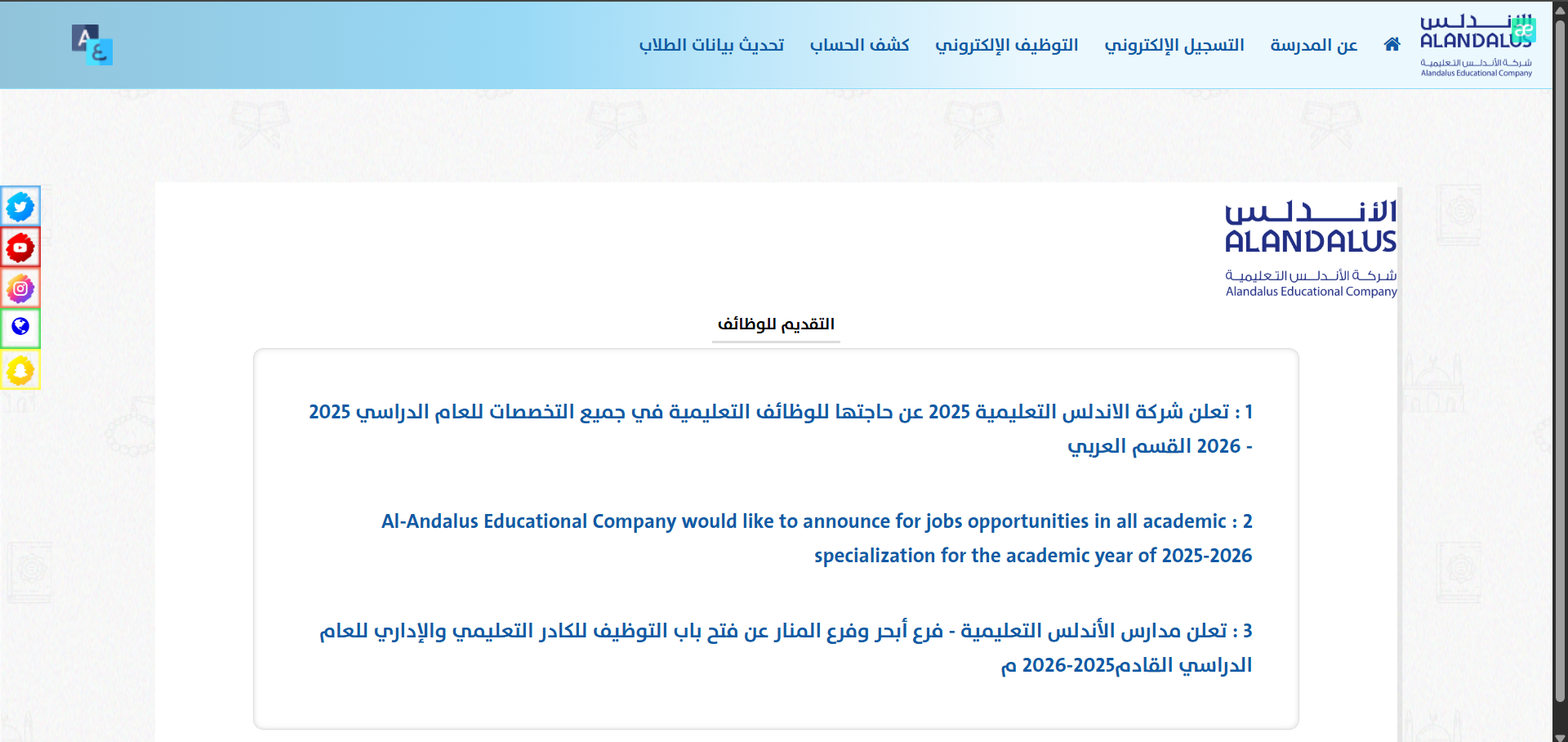 الأندلس
ALANDALUS
شركة الأندلس التعليمية
Alandalus Educational Company

عن المدرسة التسجيل الإلكتروني التوظيف الإلكتروني كشف الحساب تحديث بيانات الطلاب

A ع

الأندلس
ALANDALUS
شركة الأندلس التعليمية
Alandalus Educational Company

التقديم للوظائف

1 : تعلن شركة الاندلس التعليمية 2025 عن حاجتها للوظائف التعليمية في جميع التخصصات للعام الدراسي 2025 - 2026 القسم العربي

2 : Al-Andalus Educational Company would like to announce for jobs opportunities in all academic specialization for the academic year of 2025-2026

3 : تعلن مدارس الأندلس التعليمية - فرع أبحر وفرع المنار عن فتح باب التوظيف للكادر التعليمي والإداري للعام الدراسي القادم2025-2026 م